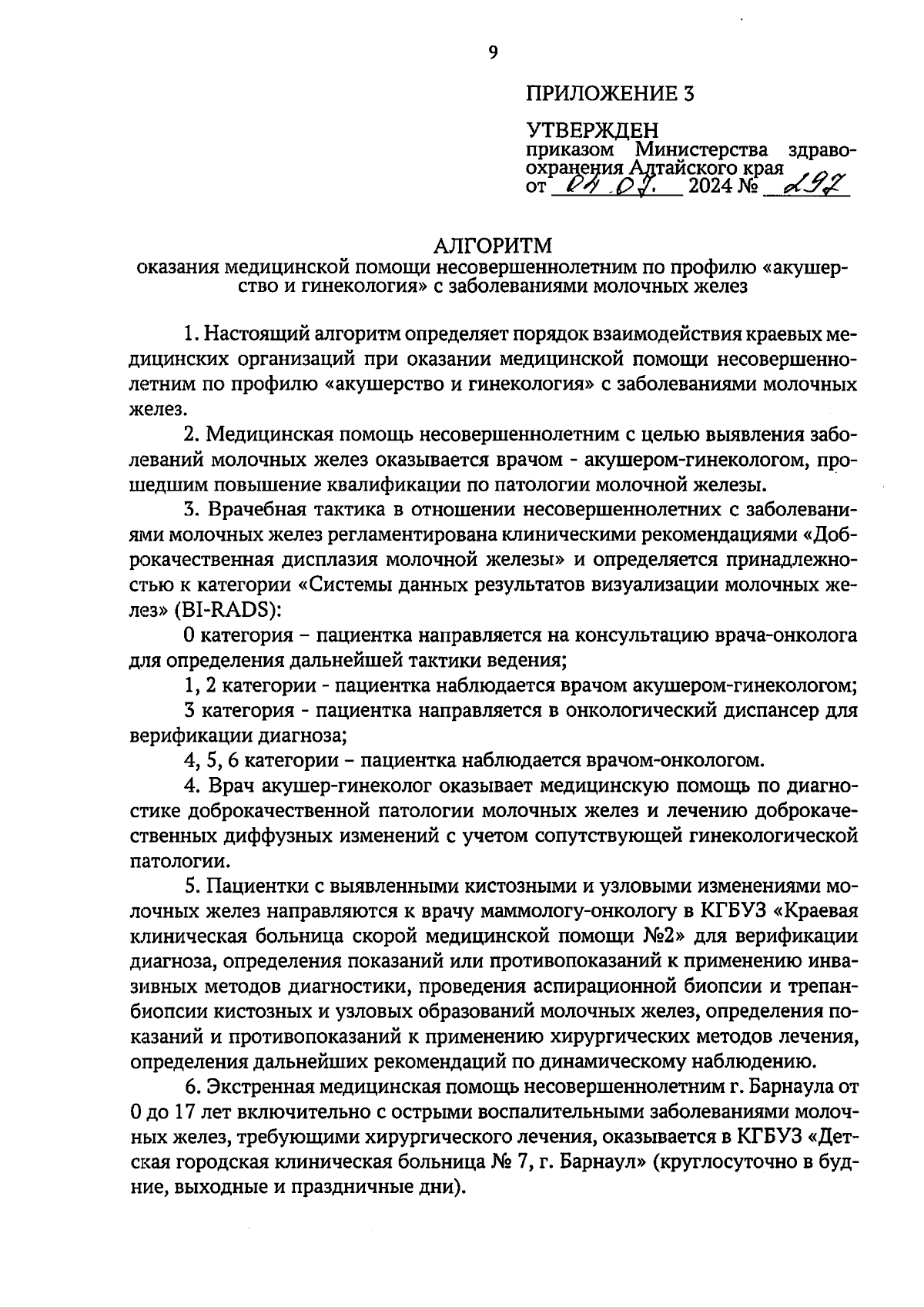 9

ПРИЛОЖЕНИЕ 3

УТВЕРЖДЕН
приказом Министерства здравоохранения Алтайского края
от 04.07. 2024 № 297

АЛГОРИТМ
оказания медицинской помощи несовершеннолетним по профилю «акушерство и гинекология» с заболеваниями молочных желез

1. Настоящий алгоритм определяет порядок взаимодействия краевых медицинских организаций при оказании медицинской помощи несовершеннолетним по профилю «акушерство и гинекология» с заболеваниями молочных желез.

2. Медицинская помощь несовершеннолетним с целью выявления заболеваний молочных желез оказывается врачом - акушером-гинекологом, прошедшим повышение квалификации по патологии молочной железы.

3. Врачебная тактика в отношении несовершеннолетних с заболеваниями молочных желез регламентирована клиническими рекомендациями «Доброкачественная дисплазия молочной железы» и определяется принадлежностью к категории «Системы данных результатов визуализации молочных желез» (BI-RADS):

0 категория – пациентка направляется на консультацию врача-онколога для определения дальнейшей тактики ведения;

1, 2 категории - пациентка наблюдается врачом акушером-гинекологом;

3 категория - пациентка направляется в онкологический диспансер для верификации диагноза;

4, 5, 6 категории – пациентка наблюдается врачом-онкологом.

4. Врач акушер-гинеколог оказывает медицинскую помощь по диагностике доброкачественной патологии молочных желез и лечению доброкачественных диффузных изменений с учетом сопутствующей гинекологической патологии.

5. Пациентки с выявленными кистозными и узловыми изменениями молочных желез направляются к врачу маммологу-онкологу в КГБУЗ «Краевая клиническая больница скорой медицинской помощи №2» для верификации диагноза, определения показаний или противопоказаний к применению инвазивных методов диагностики, проведения аспирационной биопсии и трепанбиопсии кистозных и узловых образований молочных желез, определения показаний и противопоказаний к применению хирургических методов лечения, определения дальнейших рекомендаций по динамическому наблюдению.

6. Экстренная медицинская помощь несовершеннолетним г. Барнаула от 0 до 17 лет включительно с острыми воспалительными заболеваниями молочных желез, требующими хирургического лечения, оказывается в КГБУЗ «Детская городская клиническая больница № 7, г. Барнаул» (круглосуточно в будние, выходные и праздничные дни).